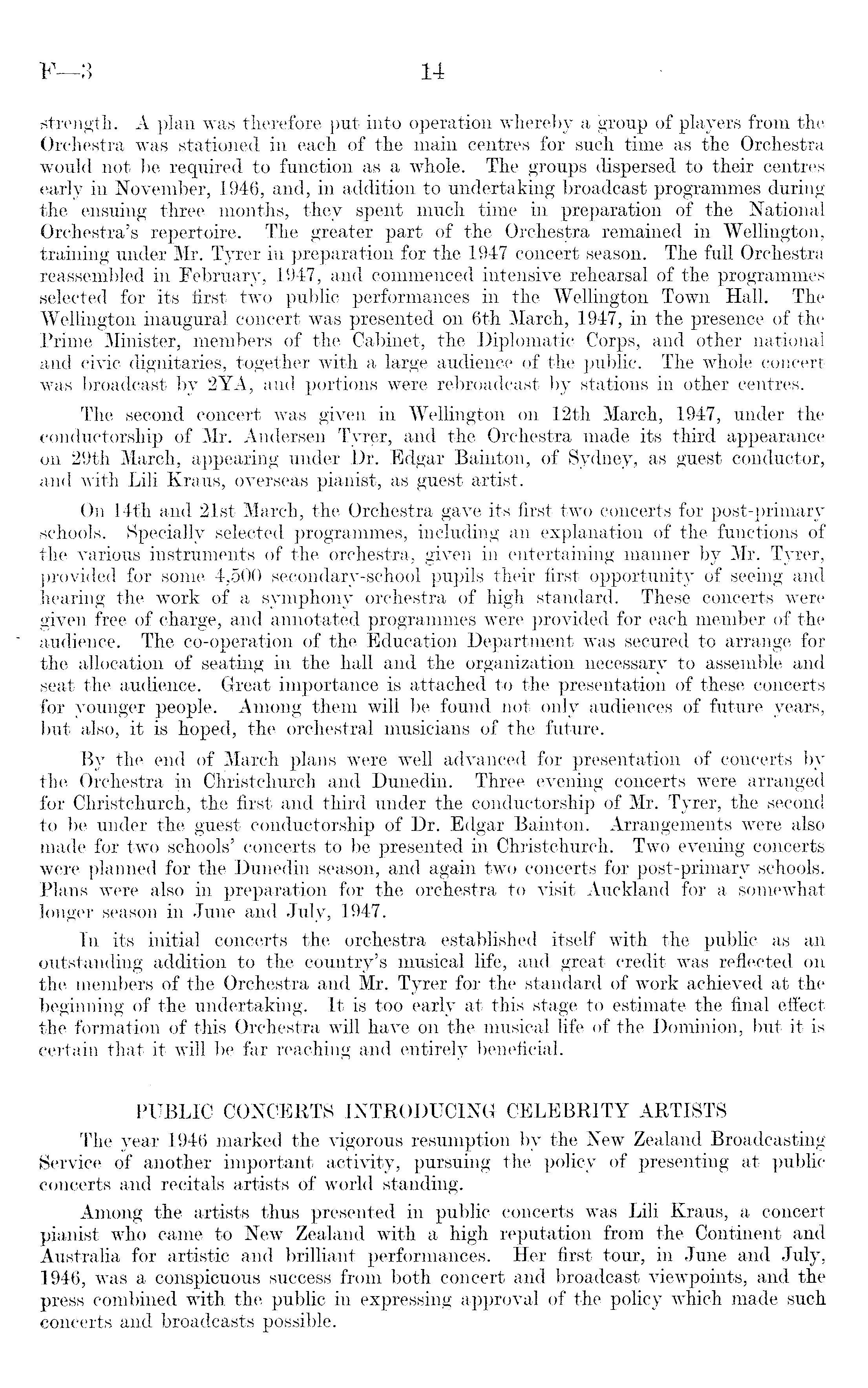 F—3

14

strength. A plan was therefore put into operation whereby a group of players from the Orchestra was stationed in each of the main centres for such time as the Orchestra would not be required to function as a whole. The groups dispersed to their centres early in November, 1946, and, in addition to undertaking broadcast programmes during the ensuing three months, they spent much time in preparation of the National Orchestra's repertoire. The greater part of the Orchestra remained in Wellington, training under Mr. Tyrer in preparation for the 1947 concert season. The full Orchestra reassembled in February, 1947, and commenced intensive rehearsal of the programmes selected for its first two public performances in the Wellington Town Hall. The Wellington inaugural concert was presented on 6th March, 1947, in the presence of the Prime Minister, members of the Cabinet, the Diplomatic Corps, and other national and civic dignitaries, together with a large audience of the public. The whole concert was broadcast by 2YA, and portions were rebroadcast by stations in other centres.

The second concert was given in Wellington on 12th March, 1947, under the conductorship of Mr. Andersen Tyrer, and the Orchestra made its third appearance on 29th March, appearing under Dr. Edgar Bainton, of Sydney, as guest conductor, and with Lili Kraus, overseas pianist, as guest artist.

On 14th and 21st March, the Orchestra gave its first two concerts for post-primary schools. Specially selected programmes, including an explanation of the functions of the various instruments of the orchestra, given in entertaining manner by Mr. Tyrer, provided for some 4,500 secondary-school pupils their first opportunity of seeing and hearing the work of a symphony orchestra of high standard. These concerts were given free of charge, and annotated programmes were provided for each member of the audience. The co-operation of the Education Department was secured to arrange for the allocation of seating in the hall and the organization necessary to assemble and seat the audience. Great importance is attached to the presentation of these concerts for younger people. Among them will be found not only audiences of future years, but also, it is hoped, the orchestral musicians of the future.

By the end of March plans were well advanced for presentation of concerts by the Orchestra in Christchurch and Dunedin. Three evening concerts were arranged for Christchurch, the first and third under the conductorship of Mr. Tyrer, the second to be under the guest conductorship of Dr. Edgar Bainton. Arrangements were also made for two schools' concerts to be presented in Christchurch. Two evening concerts were planned for the Dunedin season, and again two concerts for post-primary schools. Plans were also in preparation for the orchestra to visit Auckland for a somewhat longer season in June and July, 1947.

In its initial concerts the orchestra established itself with the public as an outstanding addition to the country's musical life, and great credit was reflected on the members of the Orchestra and Mr. Tyrer for the standard of work achieved at the beginning of the undertaking. It is too early at this stage to estimate the final effect the formation of this Orchestra will have on the musical life of the Dominion, but it is certain that it will be far reaching and entirely beneficial.

PUBLIC CONCERTS INTRODUCING CELEBRITY ARTISTS

The year 1946 marked the vigorous resumption by the New Zealand Broadcasting Service of another important activity, pursuing the policy of presenting at public concerts and recitals artists of world standing.

Among the artists thus presented in public concerts was Lili Kraus, a concert pianist who came to New Zealand with a high reputation from the Continent and Australia for artistic and brilliant performances. Her first tour, in June and July, 1946, was a conspicuous success from both concert and broadcast viewpoints, and the press combined with the public in expressing approval of the policy which made such concerts and broadcasts possible.